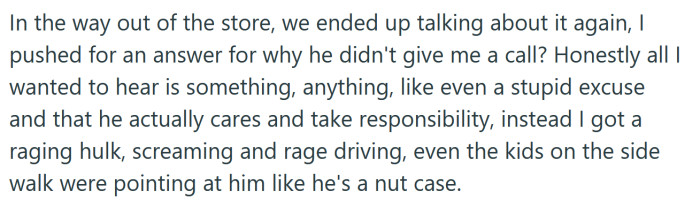 In the way out of the store, we ended up talking about it again, I pushed for an answer for why he didn't give me a call? Honestly all I wanted to hear is something, anything, like even a stupid excuse and that he actually cares and take responsibility, instead I got a raging hulk, screaming and rage driving, even the kids on the side walk were pointing at him like he's a nut case.